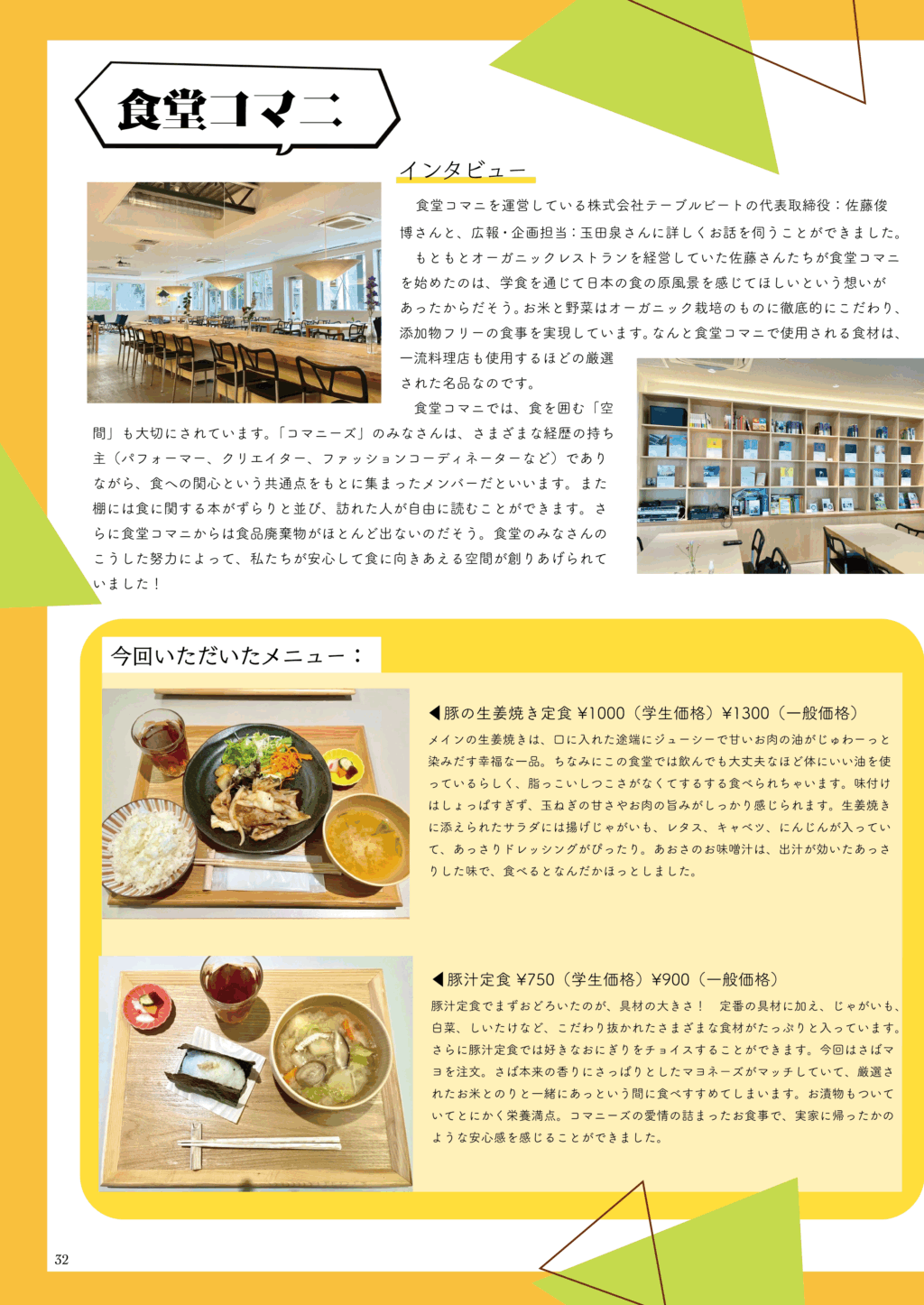 食堂コマニ

インタビュー

食堂コマニを運営している株式会社テーブルビートの代表取締役：佐藤俊博さんと、広報・企画担当：玉田泉さんに詳しくお話を伺うことができました。

もともとオーガニックレストランを経営していた佐藤さんたちが食堂コマニを始めたのは、学食を通じて日本の食の原風景を感じてほしいという想いがあったからだそう。お米と野菜はオーガニック栽培のものに徹底的にこだわり、添加物フリーの食事を実現しています。なんと食堂コマニで使用される食材は、一流料理店も使用するほどの厳選された名品なのです。

食堂コマニでは、食を囲む「空間」も大切にされています。「コマニーズ」のみなさんは、さまざまな経歴の持ち主（パフォーマー、クリエイター、ファッションコーディネーターなど）でありながら、食への関心という共通点をもとに集まったメンバーだといいます。また棚には食に関する本がずらりと並び、訪れた人が自由に読むことができます。さらに食堂コマニからは食品廃棄物がほとんど出ないのだそう。食堂のみなさんのこうした努力によって、私たちが安心して食に向きあえる空間が創りあげられていました！

今回いただいたメニュー：

◀豚の生姜焼き定食 ¥1000（学生価格）¥1300（一般価格）

メインの生姜焼きは、口に入れた途端にジューシーで甘いお肉の油がじゅわーっと染みだす幸福な一品。ちなみにこの食堂では飲んでも大丈夫なほど体にいい油を使っているらしく、脂っこいしつこさがなくてするする食べられちゃいます。味付けはしょっぱすぎず、玉ねぎの甘さやお肉の旨みがしっかり感じられます。生姜焼きに添えられたサラダには揚げじゃがいも、レタス、キャベツ、にんじんが入っていて、あっさりドレッシングがぴったり。あおさのお味噌汁は、出汁が効いたあっさりした味で、食べるとなんだかほっとしました。

◀豚汁定食 ¥750（学生価格）¥900（一般価格）

豚汁定食でまずおどろいたのが、具材の大きさ！ 定番の具材に加え、じゃがいも、白菜、しいたけなど、こだわり抜かれたさまざまな食材がたっぷりと入っています。さらに豚汁定食では好きなおにぎりをチョイスすることができます。今回はさばマヨを注文。さば本来の香りにさっぱりとしたマヨネーズがマッチしていて、厳選されたお米とのりと一緒にあっという間に食べすすめてしまいます。お漬物もついていてとにかく栄養満点。コマニーズの愛情の詰まったお食事で、実家に帰ったかのような安心感を感じることができました。

32